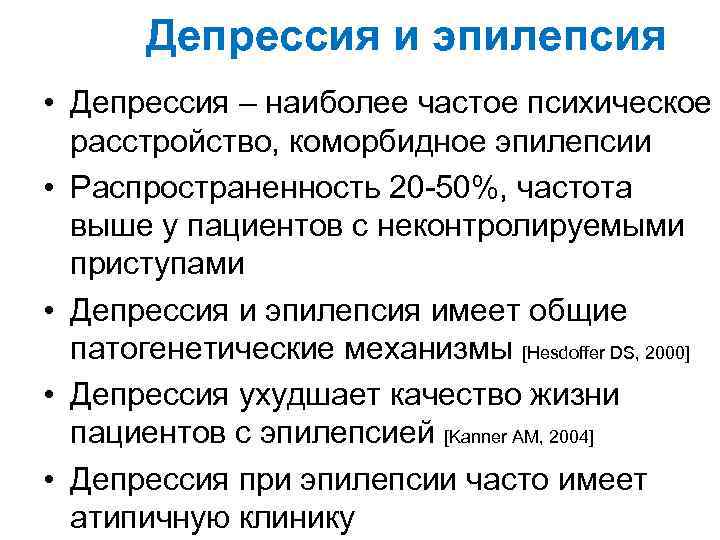 Депрессия и эпилепсия

• Депрессия – наиболее частое психическое расстройство, коморбидное эпилепсии

• Распространенность 20-50%, частота выше у пациентов с неконтролируемыми приступами

• Депрессия и эпилепсия имеет общие патогенетические механизмы [Hesdoffer DS, 2000]

• Депрессия ухудшает качество жизни пациентов с эпилепсией [Kanner AM, 2004]

• Депрессия при эпилепсии часто имеет атипичную клинику